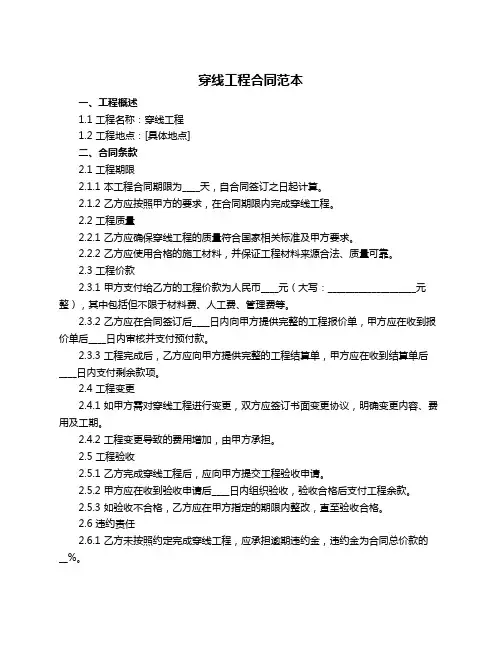 穿线工程合同范本

一、工程概述

1.1 工程名称：穿线工程

1.2 工程地点：[具体地点]

二、合同条款

2.1 工程期限

2.1.1 本工程合同期限为____天，自合同签订之日起计算。

2.1.2 乙方应按照甲方的要求，在合同期限内完成穿线工程。

2.2 工程质量

2.2.1 乙方应确保穿线工程的质量符合国家相关标准及甲方要求。

2.2.2 乙方应使用合格的施工材料，并保证工程材料来源合法、质量可靠。

2.3 工程价款

2.3.1 甲方支付给乙方的工程价款为人民币____元（大写：____________________元整），其中包括但不限于材料费、人工费、管理费等。

2.3.2 乙方应在合同签订后____日内向甲方提供完整的工程报价单，甲方应在收到报价单后____日内审核并支付预付款。

2.3.3 工程完成后，乙方应向甲方提供完整的工程结算单，甲方应在收到结算单后____日内支付剩余款项。

2.4 工程变更

2.4.1 如甲方需对穿线工程进行变更，双方应签订书面变更协议，明确变更内容、费用及工期。

2.4.2 工程变更导致的费用增加，由甲方承担。

2.5 工程验收

2.5.1 乙方完成穿线工程后，应向甲方提交工程验收申请。

2.5.2 甲方应在收到验收申请后____日内组织验收，验收合格后支付工程余款。

2.5.3 如验收不合格，乙方应在甲方指定的期限内整改，直至验收合格。

2.6 违约责任

2.6.1 乙方未按照约定完成穿线工程，应承担逾期违约金，违约金为合同总价款的__%。